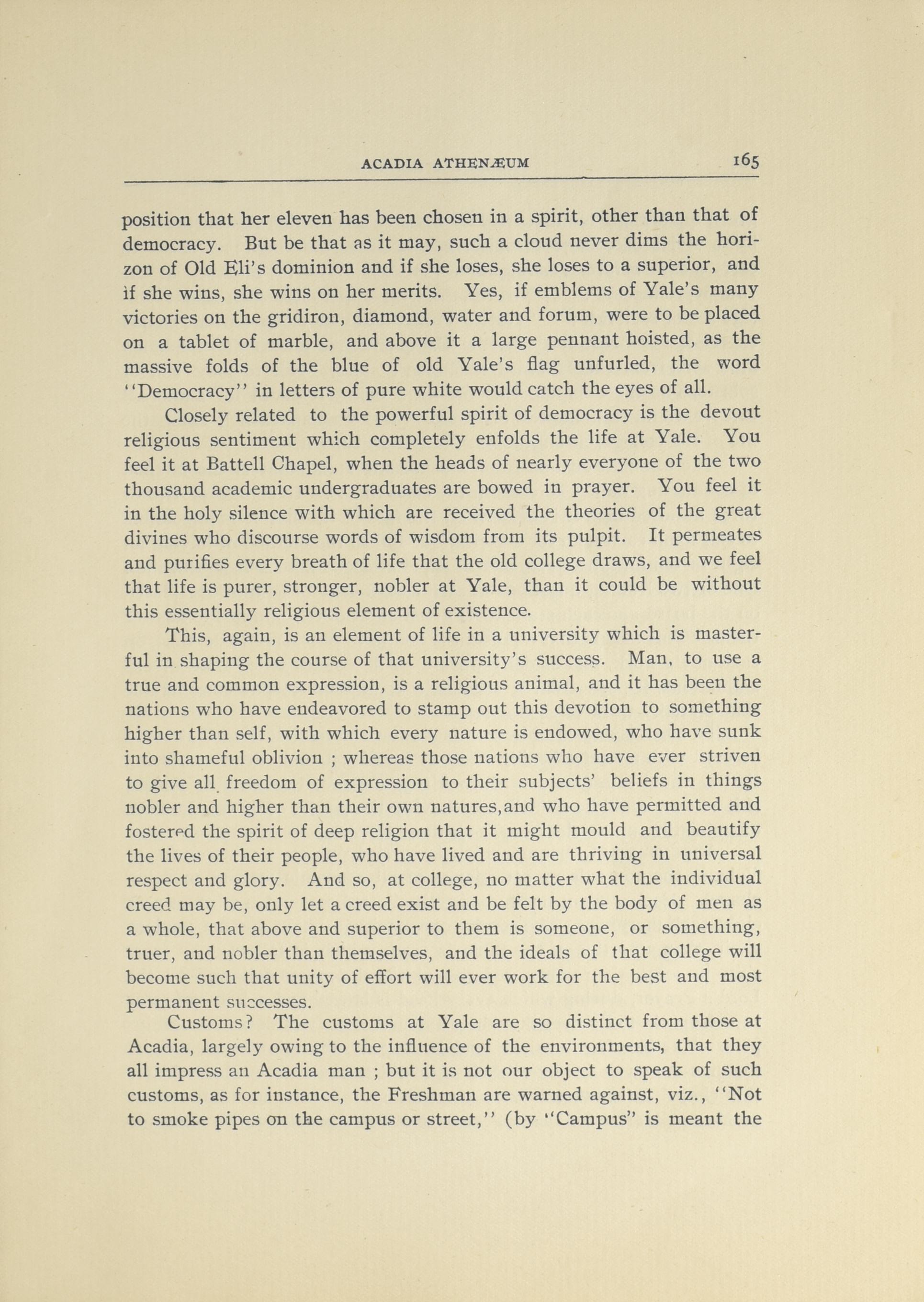 ACADIA ATHENÆUM 165

position that her eleven has been chosen in a spirit, other than that of democracy. But be that as it may, such a cloud never dims the horizon of Old Eli's dominion and if she loses, she loses to a superior, and if she wins, she wins on her merits. Yes, if emblems of Yale's many victories on the gridiron, diamond, water and forum, were to be placed on a tablet of marble, and above it a large pennant hoisted, as the massive folds of the blue of old Yale's flag unfurled, the word "Democracy" in letters of pure white would catch the eyes of all.

Closely related to the powerful spirit of democracy is the devout religious sentiment which completely enfolds the life at Yale. You feel it at Battell Chapel, when the heads of nearly everyone of the two thousand academic undergraduates are bowed in prayer. You feel it in the holy silence with which are received the theories of the great divines who discourse words of wisdom from its pulpit. It permeates and purifies every breath of life that the old college draws, and we feel that life is purer, stronger, nobler at Yale, than it could be without this essentially religious element of existence.

This, again, is an element of life in a university which is masterful in shaping the course of that university's success. Man, to use a true and common expression, is a religious animal, and it has been the nations who have endeavored to stamp out this devotion to something higher than self, with which every nature is endowed, who have sunk into shameful oblivion ; whereas those nations who have ever striven to give all freedom of expression to their subjects' beliefs in things nobler and higher than their own natures,and who have permitted and fostered the spirit of deep religion that it might mould and beautify the lives of their people, who have lived and are thriving in universal respect and glory. And so, at college, no matter what the individual creed may be, only let a creed exist and be felt by the body of men as a whole, that above and superior to them is someone, or something, truer, and nobler than themselves, and the ideals of that college will become such that unity of effort will ever work for the best and most permanent successes.

Customs? The customs at Yale are so distinct from those at Acadia, largely owing to the influence of the environments, that they all impress an Acadia man ; but it is not our object to speak of such customs, as for instance, the Freshman are warned against, viz., "Not to smoke pipes on the campus or street," (by "Campus" is meant the